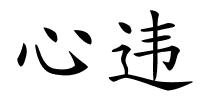 心违